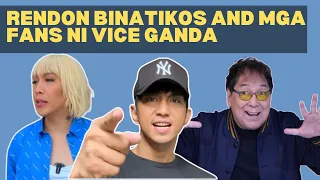 RENDON BINATIKOS AND MGA FANS NI VICE GANDA

NY